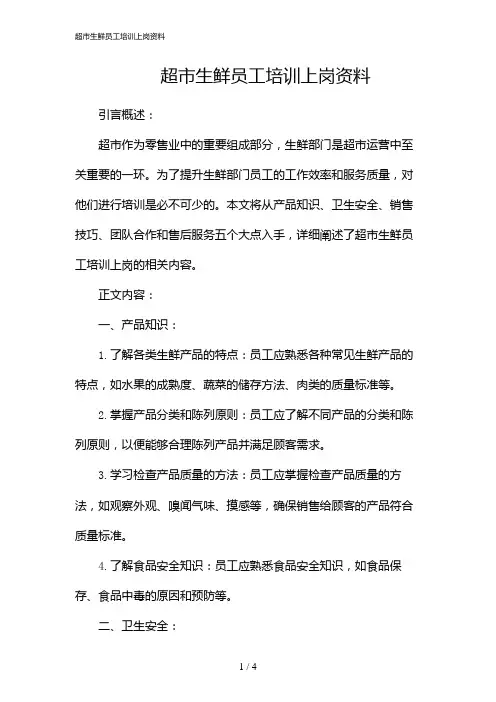 超市生鲜员工培训上岗资料

超市生鲜员工培训上岗资料

引言概述：

超市作为零售业中的重要组成部分，生鲜部门是超市运营中至关重要的一环。为了提升生鲜部门员工的工作效率和服务质量，对他们进行培训是必不可少的。本文将从产品知识、卫生安全、销售技巧、团队合作和售后服务五个大点入手，详细阐述了超市生鲜员工培训上岗的相关内容。

正文内容：

一、产品知识：

1. 了解各类生鲜产品的特点：员工应熟悉各种常见生鲜产品的特点，如水果的成熟度、蔬菜的储存方法、肉类的质量标准等。

2. 掌握产品分类和陈列原则：员工应了解不同产品的分类和陈列原则，以便能够合理陈列产品并满足顾客需求。

3. 学习检查产品质量的方法：员工应掌握检查产品质量的方法，如观察外观、嗅闻气味、摸感等，确保销售给顾客的产品符合质量标准。

4. 了解食品安全知识：员工应熟悉食品安全知识，如食品保存、食品中毒的原因和预防等。

二、卫生安全：

1 / 4